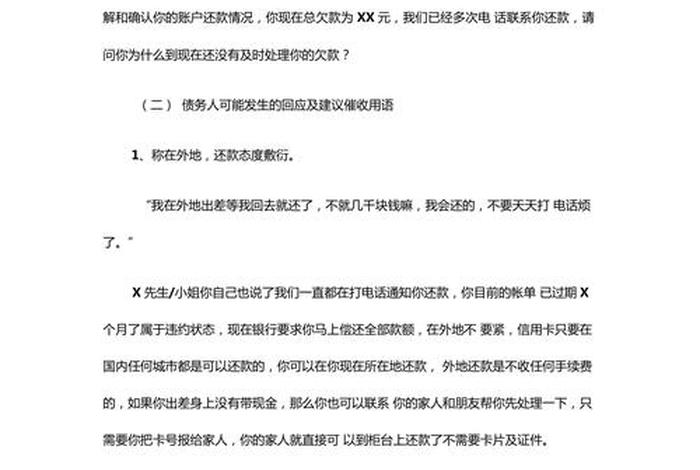 解和确认你的账户还款情况，你现在总欠款为 XX 元，我们已经多次电 话联系你还款，请问你为什么到现在还没有及时处理你的欠款？

（二） 债务人可能发生的回应及建议催收用语

1、称在外地，还款态度敷衍。

"我在外地出差等我回去就还了，不就几千块钱嘛，我会还的，不要天天打 电话烦了。"

X 先生/小姐你自己也说了我们一直都在打电话通知你还款，你目前的帐单 已过期 X 个月了属于违约状态，现在银行要求你马上偿还全部款额，在外地不 要紧，信用卡只要在国内任何城市都是可以还款的，你可以在你现在所在地还款， 外地还款是不收任何手续费的，如果你出差身上没有带现金，那么你也可以联系 你的家人和朋友帮你先处理一下，只需要你把卡号报给家人，你的家人就直接可 以到柜台上还款了不需要卡片及证件。